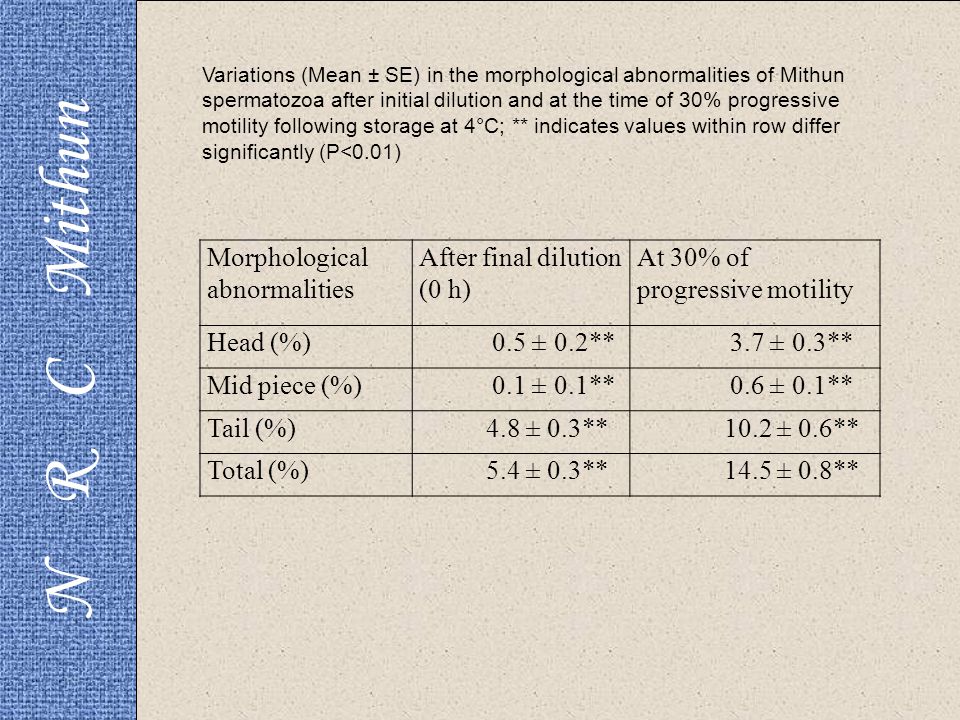 N R C Mithun

Variations (Mean ± SE) in the morphological abnormalities of Mithun spermatozoa after initial dilution and at the time of 30% progressive motility following storage at 4°C; ** indicates values within row differ significantly (P<0.01)

| Morphological abnormalities | After final dilution (0 h) | At 30% of progressive motility |
|---|---|---|
| Head (%) | 0.5 ± 0.2** | 3.7 ± 0.3** |
| Mid piece (%) | 0.1 ± 0.1** | 0.6 ± 0.1** |
| Tail (%) | 4.8 ± 0.3** | 10.2 ± 0.6** |
| Total (%) | 5.4 ± 0.3** | 14.5 ± 0.8** |